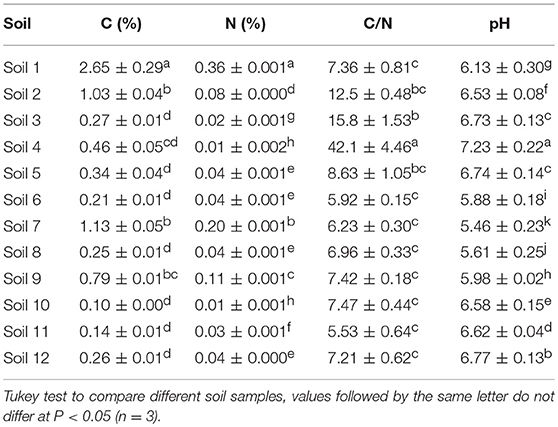 | Soil | C (%) | N (%) | C/N | pH |
|---|---|---|---|---|
| Soil 1 | $2.65 \pm 0.29^{a}$ | $0.36 \pm 0.001^{a}$ | $7.36 \pm 0.81^{c}$ | $6.13 \pm 0.30^{g}$ |
| Soil 2 | $1.03 \pm 0.04^{b}$ | $0.08 \pm 0.000^{d}$ | $12.5 \pm 0.48^{bc}$ | $6.53 \pm 0.08^{f}$ |
| Soil 3 | $0.27 \pm 0.01^{d}$ | $0.02 \pm 0.001^{g}$ | $15.8 \pm 1.53^{b}$ | $6.73 \pm 0.13^{c}$ |
| Soil 4 | $0.46 \pm 0.05^{cd}$ | $0.01 \pm 0.002^{h}$ | $42.1 \pm 4.46^{a}$ | $7.23 \pm 0.22^{a}$ |
| Soil 5 | $0.34 \pm 0.04^{d}$ | $0.04 \pm 0.001^{e}$ | $8.63 \pm 1.05^{bc}$ | $6.74 \pm 0.14^{c}$ |
| Soil 6 | $0.21 \pm 0.01^{d}$ | $0.04 \pm 0.001^{e}$ | $5.92 \pm 0.15^{c}$ | $5.88 \pm 0.18^{i}$ |
| Soil 7 | $1.13 \pm 0.05^{b}$ | $0.20 \pm 0.001^{b}$ | $6.23 \pm 0.30^{c}$ | $5.46 \pm 0.23^{k}$ |
| Soil 8 | $0.25 \pm 0.01^{d}$ | $0.04 \pm 0.001^{e}$ | $6.96 \pm 0.33^{c}$ | $5.61 \pm 0.25^{j}$ |
| Soil 9 | $0.79 \pm 0.01^{bc}$ | $0.11 \pm 0.001^{c}$ | $7.42 \pm 0.18^{c}$ | $5.98 \pm 0.02^{h}$ |
| Soil 10 | $0.10 \pm 0.00^{d}$ | $0.01 \pm 0.001^{h}$ | $7.47 \pm 0.44^{c}$ | $6.58 \pm 0.15^{e}$ |
| Soil 11 | $0.14 \pm 0.01^{d}$ | $0.03 \pm 0.001^{f}$ | $5.53 \pm 0.64^{c}$ | $6.62 \pm 0.04^{d}$ |
| Soil 12 | $0.26 \pm 0.01^{d}$ | $0.04 \pm 0.000^{e}$ | $7.21 \pm 0.62^{c}$ | $6.77 \pm 0.13^{b}$ |

Tukey test to compare different soil samples, values followed by the same letter do not differ at $P < 0.05$ ($n = 3$).